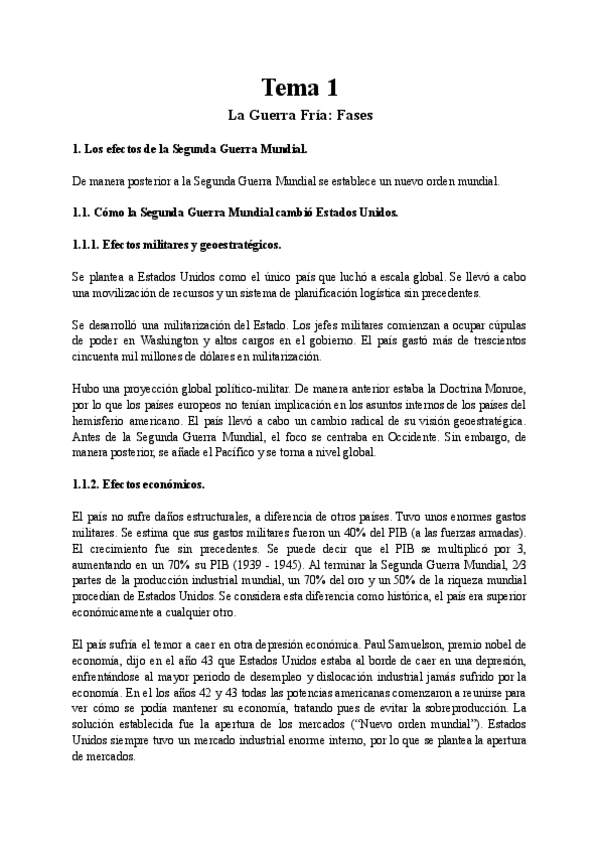 Tema 1

La Guerra Fría: Fases

1. Los efectos de la Segunda Guerra Mundial.

De manera posterior a la Segunda Guerra Mundial se establece un nuevo orden mundial.

1.1. Cómo la Segunda Guerra Mundial cambió Estados Unidos.

1.1.1. Efectos militares y geoestratégicos.

Se plantea a Estados Unidos como el único país que luchó a escala global. Se llevó a cabo una movilización de recursos y un sistema de planificación logística sin precedentes.

Se desarrolló una militarización del Estado. Los jefes militares comienzan a ocupar cúpulas de poder en Washington y altos cargos en el gobierno. El país gastó más de trescientos cincuenta mil millones de dólares en militarización.

Hubo una proyección global político-militar. De manera anterior estaba la Doctrina Monroe, por lo que los países europeos no tenían implicación en los asuntos internos de los países del hemisferio americano. El país llevó a cabo un cambio radical de su visión geoestratégica. Antes de la Segunda Guerra Mundial, el foco se centraba en Occidente. Sin embargo, de manera posterior, se añade el Pacífico y se torna a nivel global.

1.1.2. Efectos económicos.

El país no sufre daños estructurales, a diferencia de otros países. Tuvo unos enormes gastos militares. Se estima que sus gastos militares fueron un 40% del PIB (a las fuerzas armadas). El crecimiento fue sin precedentes. Se puede decir que el PIB se multiplicó por 3, aumentando en un 70% su PIB (1939 - 1945). Al terminar la Segunda Guerra Mundial, 2/3 partes de la producción industrial mundial, un 70% del oro y un 50% de la riqueza mundial procedían de Estados Unidos. Se considera esta diferencia como histórica, el país era superior económicamente a cualquier otro.

El país sufría el temor a caer en otra depresión económica. Paul Samuelson, premio nobel de economía, dijo en el año 43 que Estados Unidos estaba al borde de caer en una depresión, enfrentándose al mayor periodo de desempleo y dislocación industrial jamás sufrido por la economía. En el los años 42 y 43 todas las potencias americanas comenzaron a reunirse para ver cómo se podía mantener su economía, tratando pues de evitar la sobreproducción. La solución establecida fue la apertura de los mercados ("Nuevo orden mundial"). Estados Unidos siempre tuvo un mercado industrial enorme interno, por lo que se plantea la apertura de mercados.